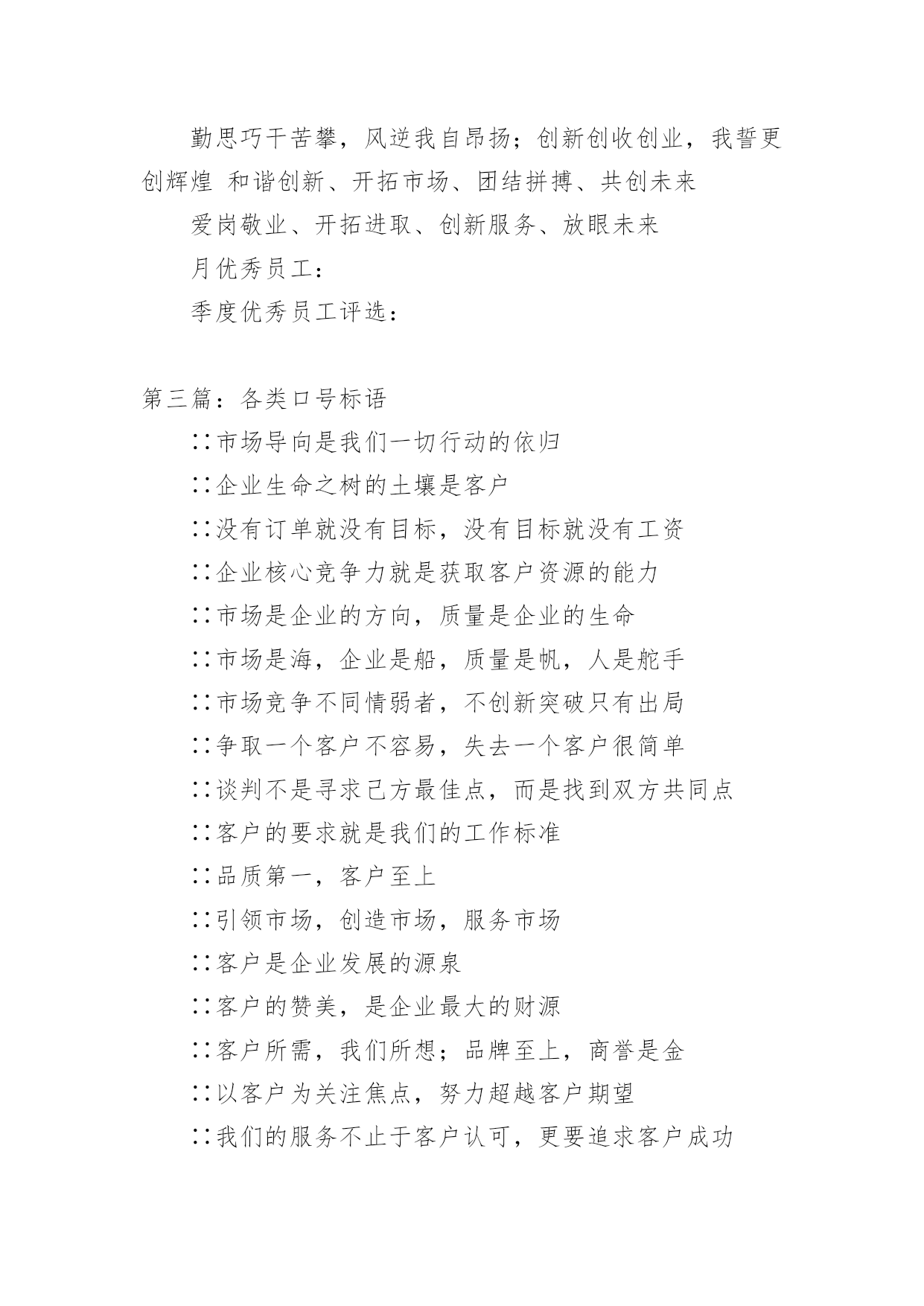 勤思巧干苦攀，风逆我自昂扬；创新创收创业，我誓更创辉煌 和谐创新、开拓市场、团结拼搏、共创未来

爱岗敬业、开拓进取、创新服务、放眼未来

月优秀员工：

季度优秀员工评选：

第三篇：各类口号标语

∷市场导向是我们一切行动的依归

∷企业生命之树的土壤是客户

∷没有订单就没有目标，没有目标就没有工资

∷企业核心竞争力就是获取客户资源的能力

∷市场是企业的方向，质量是企业的生命

∷市场是海，企业是船，质量是帆，人是舵手

∷市场竞争不同情弱者，不创新突破只有出局

∷争取一个客户不容易，失去一个客户很简单

∷谈判不是寻求己方最佳点，而是找到双方共同点

∷客户的要求就是我们的工作标准

∷品质第一，客户至上

∷引领市场，创造市场，服务市场

∷客户是企业发展的源泉

∷客户的赞美，是企业最大的财源

∷客户所需，我们所想；品牌至上，商誉是金

∷以客户为关注焦点，努力超越客户期望

∷我们的服务不止于客户认可，更要追求客户成功